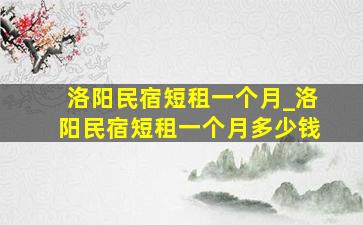 洛阳民宿短租一个月_洛阳民宿短租一个月多少钱